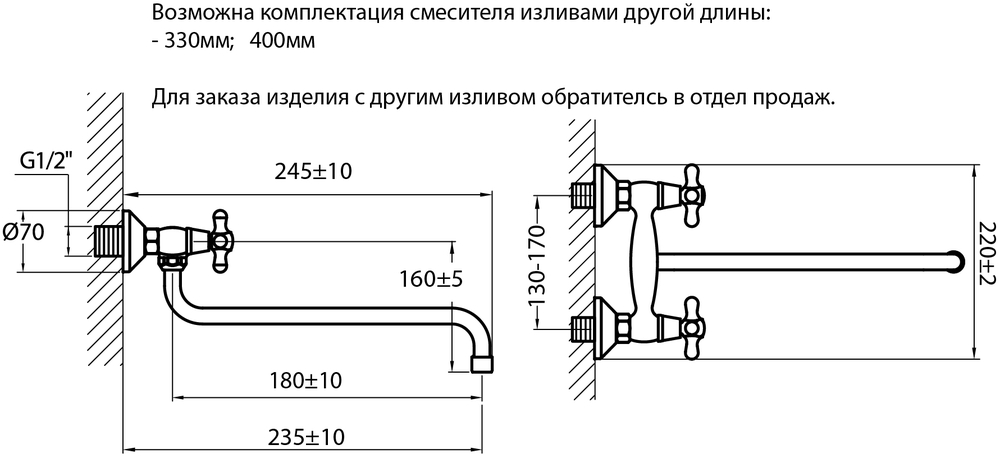 Возможна комплектация смесителя изливами другой длины:
- 330мм; 400мм

Для заказа изделия с другим изливом обратитесь в отдел продаж.

G1/2"
Ø70
245±10
160±5
180±10
235±10
130-170
220±2